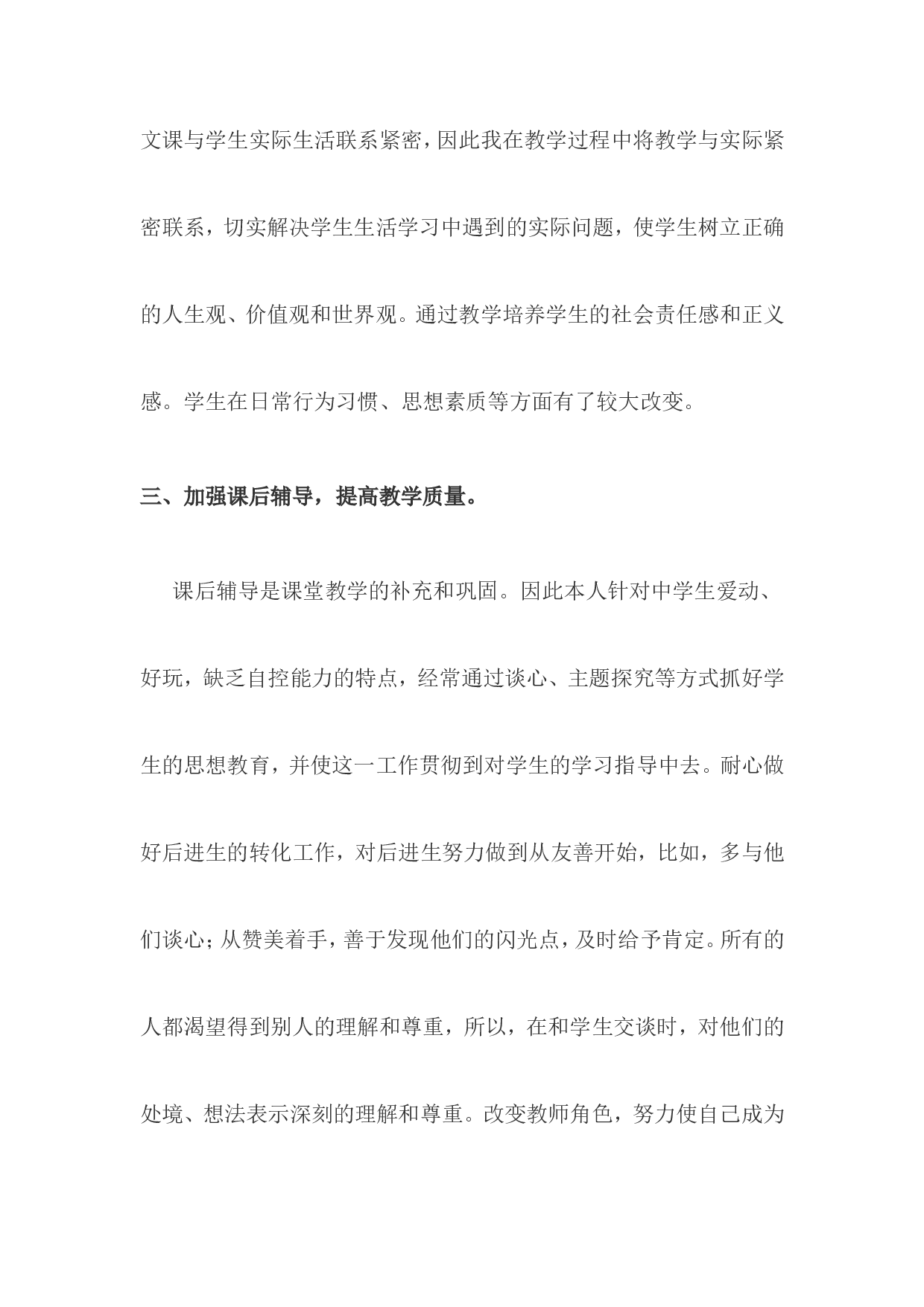 文课与学生实际生活联系紧密，因此我在教学过程中将教学与实际紧密联系，切实解决学生生活学习中遇到的实际问题，使学生树立正确的人生观、价值观和世界观。通过教学培养学生的社会责任感和正义感。学生在日常行为习惯、思想素质等方面有了较大改变。

三、加强课后辅导，提高教学质量。

课后辅导是课堂教学的补充和巩固。因此本人针对中学生爱动、好玩，缺乏自控能力的特点，经常通过谈心、主题探究等方式抓好学生的思想教育，并使这一工作贯彻到对学生的学习指导中去。耐心做好后进生的转化工作，对后进生努力做到从友善开始，比如，多与他们谈心；从赞美着手，善于发现他们的闪光点，及时给予肯定。所有的人都渴望得到别人的理解和尊重，所以，在和学生交谈时，对他们的处境、想法表示深刻的理解和尊重。改变教师角色，努力使自己成为